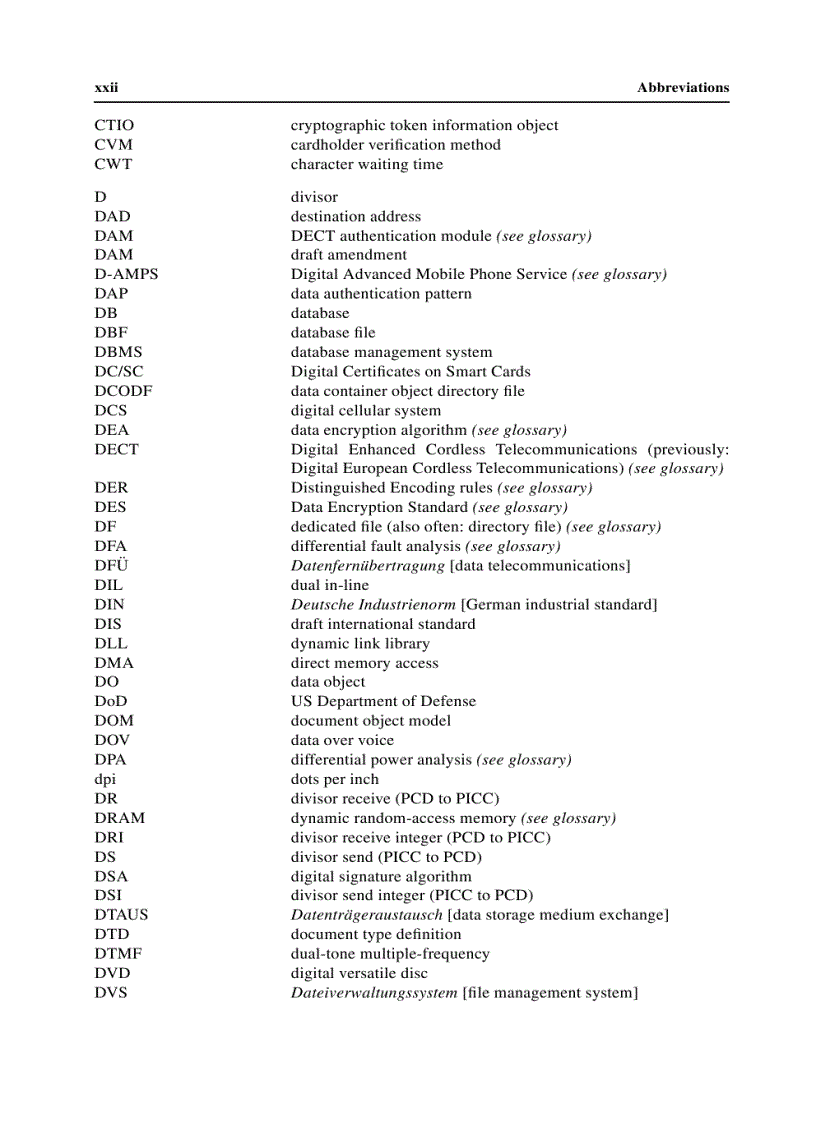 xxii Abbreviations

CTIO cryptographic token information object
CVM cardholder verification method
CWT character waiting time

D divisor
DAD destination address
DAM DECT authentication module (see glossary)
DAM draft amendment
D-AMPS Digital Advanced Mobile Phone Service (see glossary)
DAP data authentication pattern
DB database
DBF database file
DBMS database management system
DC/SC Digital Certificates on Smart Cards
DCODF data container object directory file
DCS digital cellular system
DEA data encryption algorithm (see glossary)
DECT Digital Enhanced Cordless Telecommunications (previously: Digital European Cordless Telecommunications) (see glossary)
DER Distinguished Encoding rules (see glossary)
DES Data Encryption Standard (see glossary)
DF dedicated file (also often: directory file) (see glossary)
DFA differential fault analysis (see glossary)
DFÜ Datenfernübertragung [data telecommunications]
DIL dual in-line
DIN Deutsche Industrienorm [German industrial standard]
DIS draft international standard
DLL dynamic link library
DMA direct memory access
DO data object
DoD US Department of Defense
DOM document object model
DOV data over voice
DPA differential power analysis (see glossary)
dpi dots per inch
DR divisor receive (PCD to PICC)
DRAM dynamic random-access memory (see glossary)
DRI divisor receive integer (PCD to PICC)
DS divisor send (PICC to PCD)
DSA digital signature algorithm
DSI divisor send integer (PICC to PCD)
DTAUS Datenträgeraustausch [data storage medium exchange]
DTD document type definition
DTMF dual-tone multiple-frequency
DVD digital versatile disc
DVS Dateiverwaltungssystem [file management system]